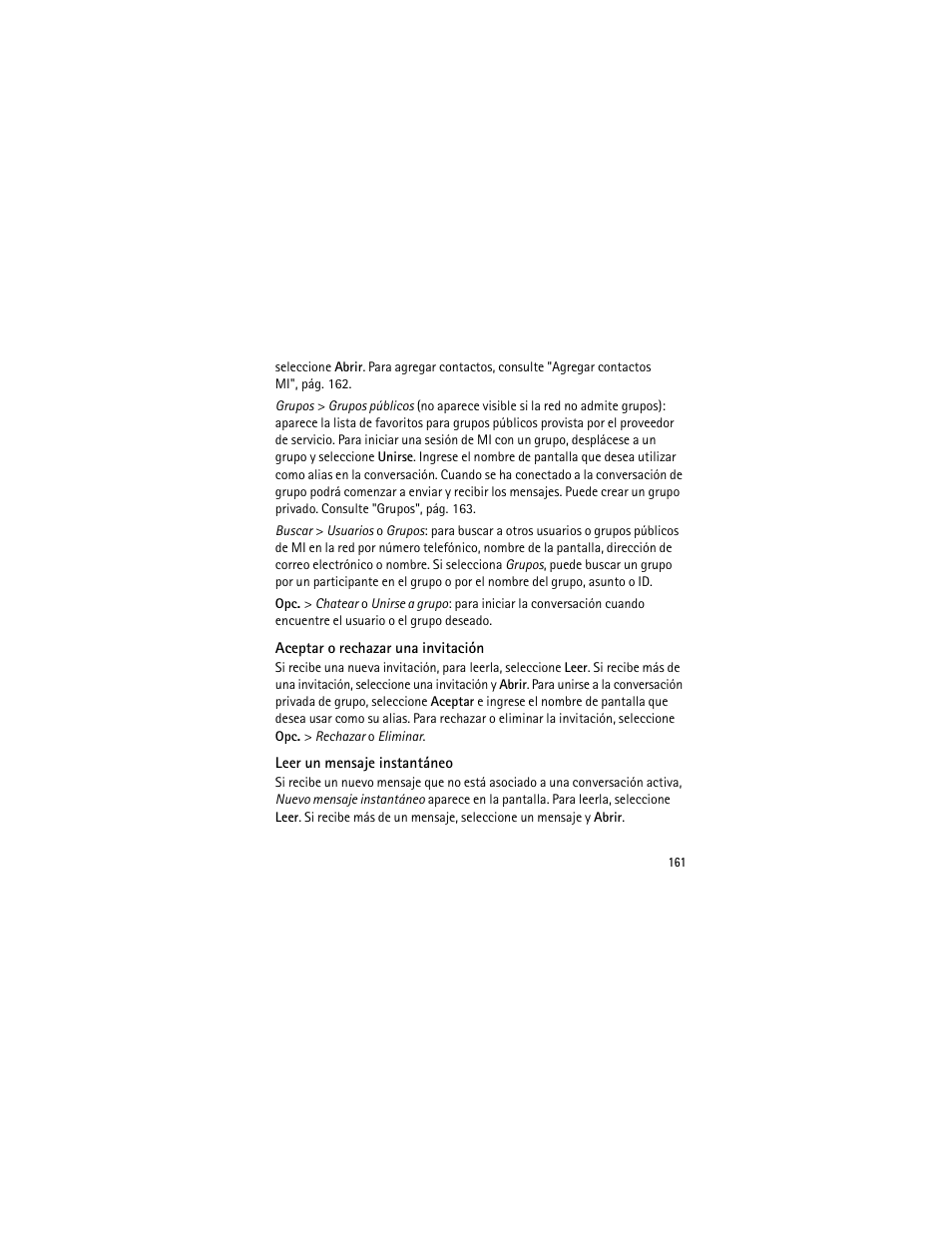 seleccione Abrir. Para agregar contactos, consulte "Agregar contactos MI", pág. 162.

Grupos > Grupos públicos (no aparece visible si la red no admite grupos): aparece la lista de favoritos para grupos públicos provista por el proveedor de servicio. Para iniciar una sesión de MI con un grupo, desplácese a un grupo y seleccione Unirse. Ingrese el nombre de pantalla que desea utilizar como alias en la conversación. Cuando se ha conectado a la conversación de grupo podrá comenzar a enviar y recibir los mensajes. Puede crear un grupo privado. Consulte "Grupos", pág. 163.

Buscar > Usuarios o Grupos: para buscar a otros usuarios o grupos públicos de MI en la red por número telefónico, nombre de la pantalla, dirección de correo electrónico o nombre. Si selecciona Grupos, puede buscar un grupo por un participante en el grupo o por el nombre del grupo, asunto o ID.

Opc. > Chatear o Unirse a grupo: para iniciar la conversación cuando encuentre el usuario o el grupo deseado.

Aceptar o rechazar una invitación

Si recibe una nueva invitación, para leerla, seleccione Leer. Si recibe más de una invitación, seleccione una invitación y Abrir. Para unirse a la conversación privada de grupo, seleccione Aceptar e ingrese el nombre de pantalla que desea usar como su alias. Para rechazar o eliminar la invitación, seleccione Opc. > Rechazar o Eliminar.

Leer un mensaje instantáneo

Si recibe un nuevo mensaje que no está asociado a una conversación activa, Nuevo mensaje instantáneo aparece en la pantalla. Para leerla, seleccione Leer. Si recibe más de un mensaje, seleccione un mensaje y Abrir.

161